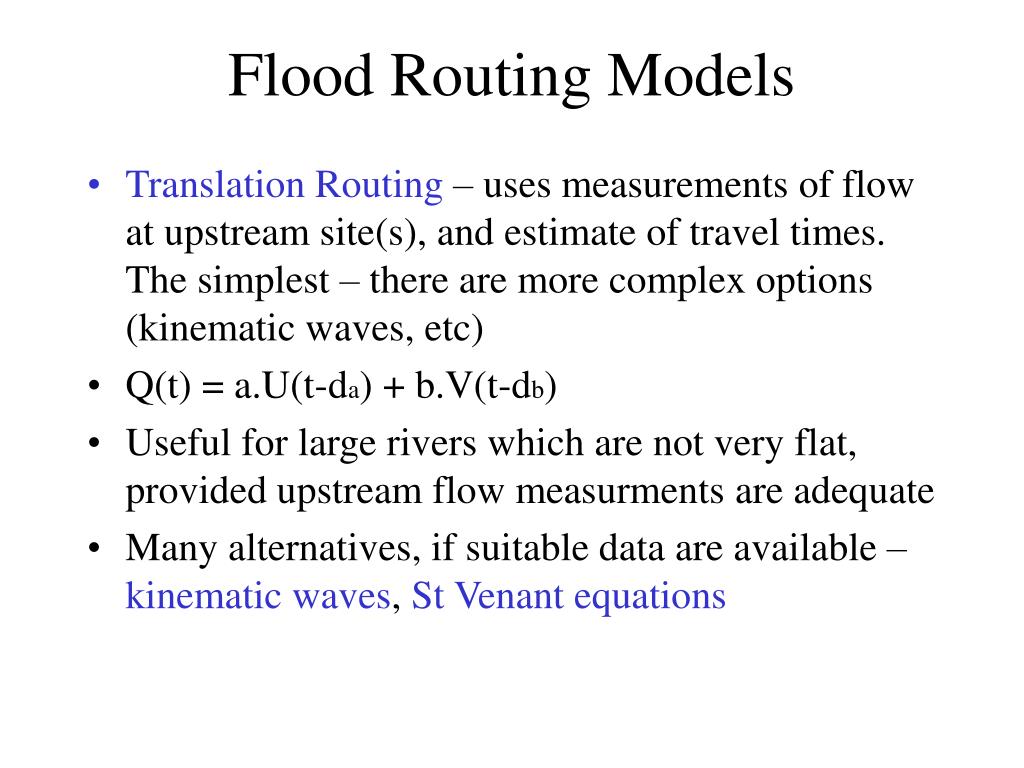 Flood Routing Models

• Translation Routing – uses measurements of flow at upstream site(s), and estimate of travel times. The simplest – there are more complex options (kinematic waves, etc)

• $Q(t) = a.U(t-d_a) + b.V(t-d_b)$

• Useful for large rivers which are not very flat, provided upstream flow measurments are adequate

• Many alternatives, if suitable data are available – kinematic waves, St Venant equations